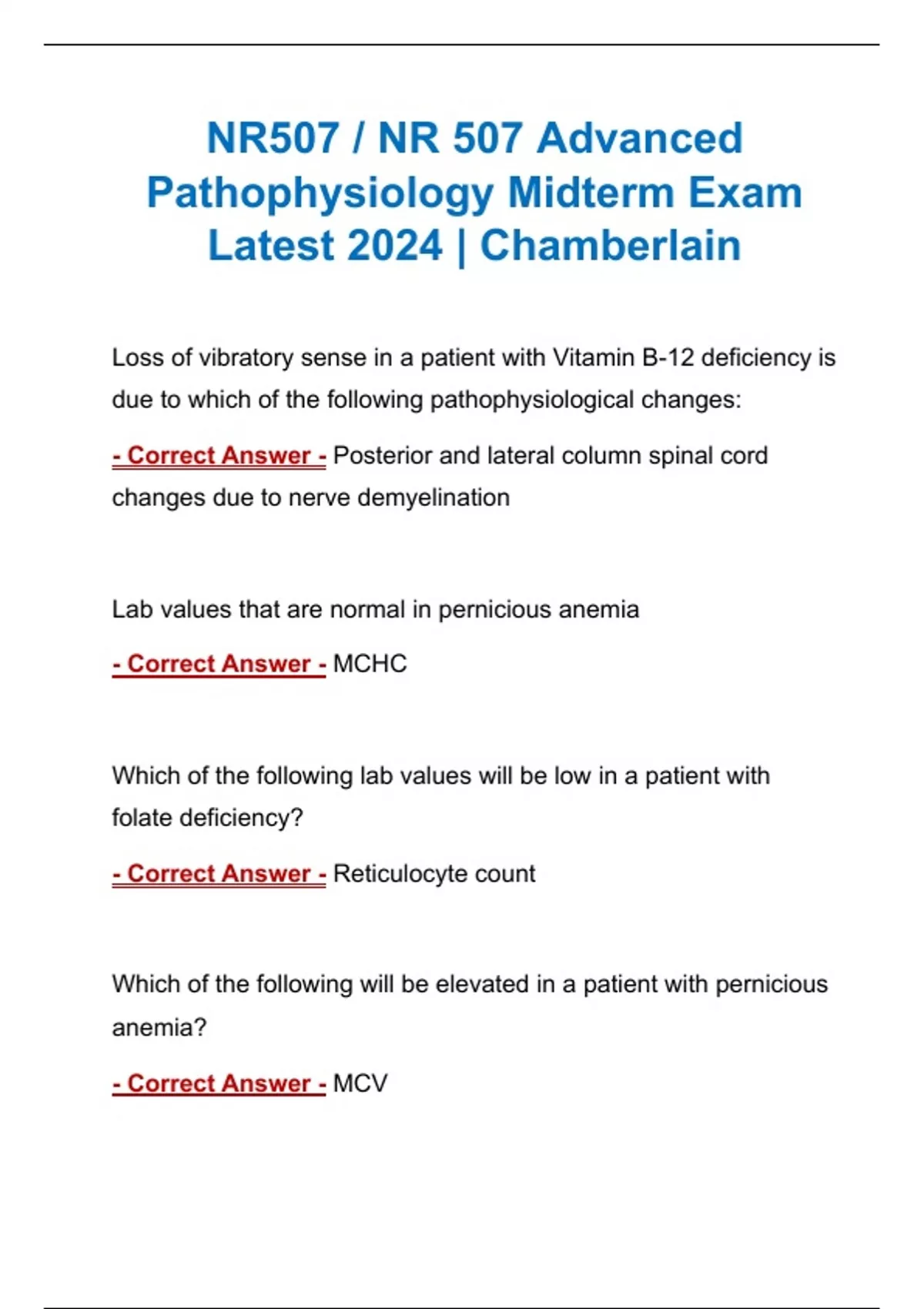 NR507 / NR 507 Advanced Pathophysiology Midterm Exam Latest 2024 | Chamberlain

Loss of vibratory sense in a patient with Vitamin B-12 deficiency is due to which of the following pathophysiological changes:

- Correct Answer - Posterior and lateral column spinal cord changes due to nerve demyelination

Lab values that are normal in pernicious anemia

- Correct Answer - MCHC

Which of the following lab values will be low in a patient with folate deficiency?

- Correct Answer - Reticulocyte count

Which of the following will be elevated in a patient with pernicious anemia?

- Correct Answer - MCV